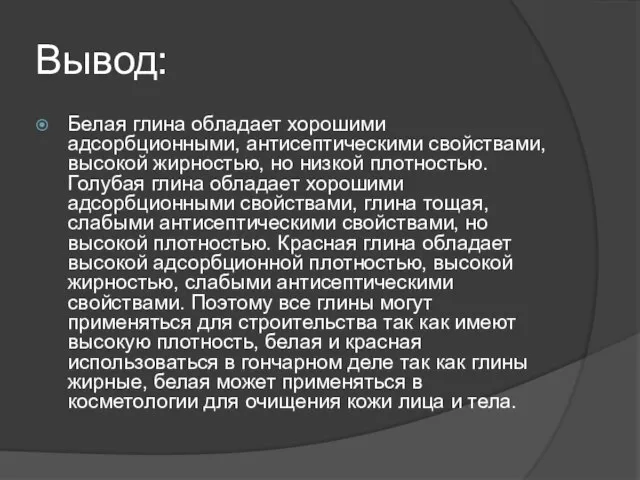 Вывод:

Белая глина обладает хорошими адсорбционными, антисептическими свойствами, высокой жирностью, но низкой плотностью. Голубая глина обладает хорошими адсорбционными свойствами, глина тощая, слабыми антисептическими свойствами, но высокой плотностью. Красная глина обладает высокой адсорбционной плотностью, высокой жирностью, слабыми антисептическими свойствами. Поэтому все глины могут применяться для строительства так как имеют высокую плотность, белая и красная использоваться в гончарном деле так как глины жирные, белая может применяться в косметологии для очищения кожи лица и тела.